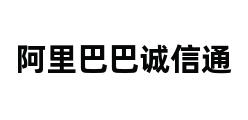 阿里巴巴诚信通